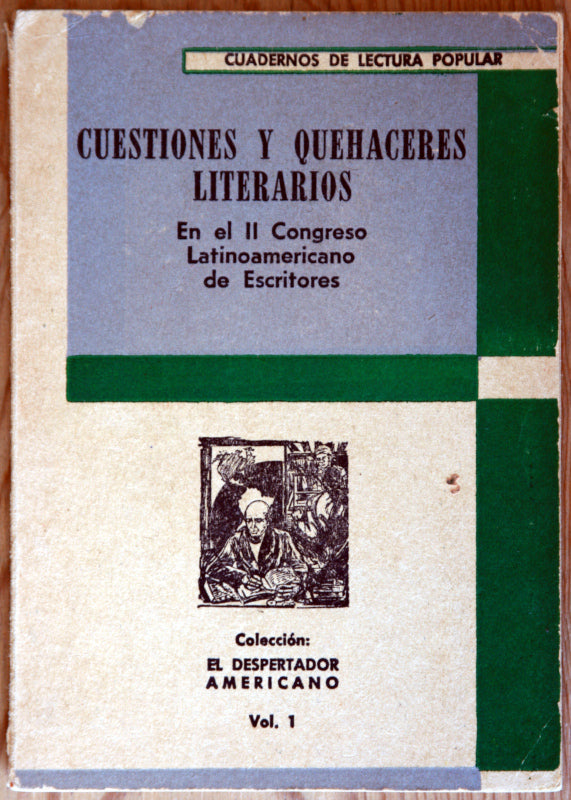 CUADERNOS DE LECTURA POPULAR

CUESTIONES Y QUEHACERES LITERARIOS

En el II Congreso Latinoamericano de Escritores

Colección:

EL DESPERTADOR AMERICANO

Vol. 1